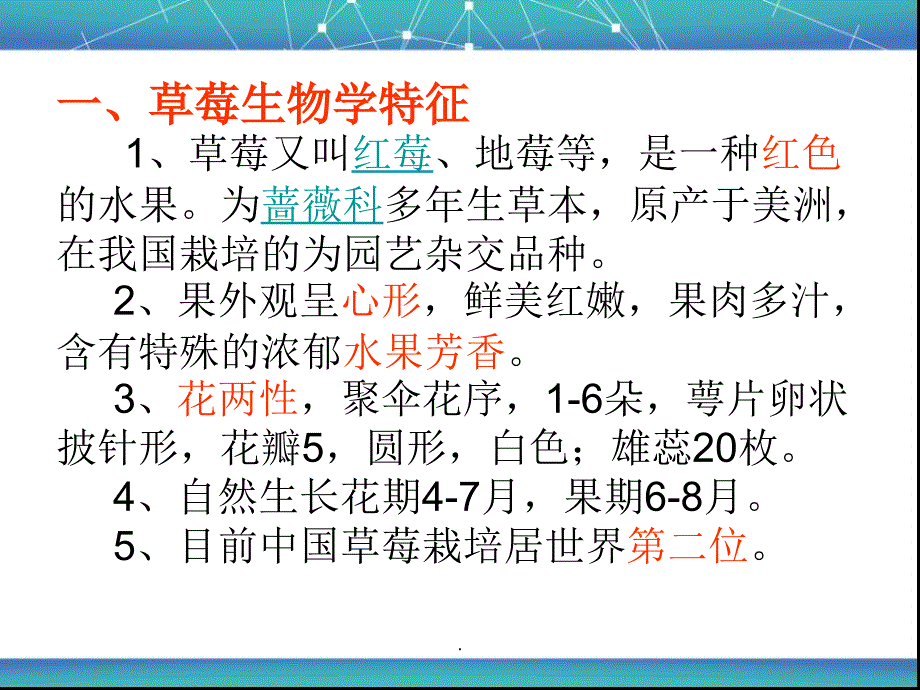 一、草莓生物学特征

1、草莓又叫红莓、地莓等，是一种红色的水果。为蔷薇科多年生草本，原产于美洲，在我国栽培的为园艺杂交品种。

2、果外观呈心形，鲜美红嫩，果肉多汁，含有特殊的浓郁水果芳香。

3、花两性，聚伞花序，1-6朵，萼片卵状披针形，花瓣5，圆形，白色；雄蕊20枚。

4、自然生长花期4-7月，果期6-8月。

5、目前中国草莓栽培居世界第二位。

.